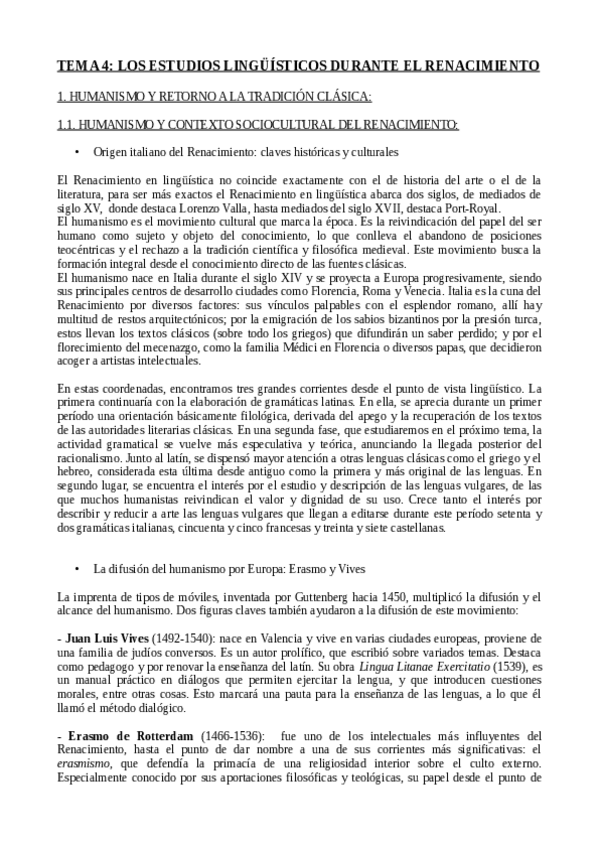 TEMA 4: LOS ESTUDIOS LINGÜÍSTICOS DURANTE EL RENACIMIENTO

1. HUMANISMO Y RETORNO A LA TRADICIÓN CLÁSICA:

1.1. HUMANISMO Y CONTEXTO SOCIOCULTURAL DEL RENACIMIENTO:

• Origen italiano del Renacimiento: claves históricas y culturales

El Renacimiento en lingüística no coincide exactamente con el de historia del arte o el de la literatura, para ser más exactos el Renacimiento en lingüística abarca dos siglos, de mediados de siglo XV, donde destaca Lorenzo Valla, hasta mediados del siglo XVII, destaca Port-Royal.
El humanismo es el movimiento cultural que marca la época. Es la reivindicación del papel del ser humano como sujeto y objeto del conocimiento, lo que conlleva el abandono de posiciones teocéntricas y el rechazo a la tradición científica y filosófica medieval. Este movimiento busca la formación integral desde el conocimiento directo de las fuentes clásicas.
El humanismo nace en Italia durante el siglo XIV y se proyecta a Europa progresivamente, siendo sus principales centros de desarrollo ciudades como Florencia, Roma y Venecia. Italia es la cuna del Renacimiento por diversos factores: sus vínculos palpables con el esplendor romano, allí hay multitud de restos arquitectónicos; por la emigración de los sabios bizantinos por la presión turca, estos llevan los textos clásicos (sobre todo los griegos) que difundirán un saber perdido; y por el florecimiento del mecenazgo, como la familia Médici en Florencia o diversos papas, que decidieron acoger a artistas intelectuales.

En estas coordenadas, encontramos tres grandes corrientes desde el punto de vista lingüístico. La primera continuaría con la elaboración de gramáticas latinas. En ella, se aprecia durante un primer período una orientación básicamente filológica, derivada del apego y la recuperación de los textos de las autoridades literarias clásicas. En una segunda fase, que estudiaremos en el próximo tema, la actividad gramatical se vuelve más especulativa y teórica, anunciando la llegada posterior del racionalismo. Junto al latín, se dispensó mayor atención a otras lenguas clásicas como el griego y el hebreo, considerada esta última desde antiguo como la primera y más original de las lenguas. En segundo lugar, se encuentra el interés por el estudio y descripción de las lenguas vulgares, de las que muchos humanistas reivindican el valor y dignidad de su uso. Crece tanto el interés por describir y reducir a arte las lenguas vulgares que llegan a editarse durante este período setenta y dos gramáticas italianas, cincuenta y cinco francesas y treinta y siete castellanas.

• La difusión del humanismo por Europa: Erasmo y Vives

La imprenta de tipos de móviles, inventada por Guttenberg hacia 1450, multiplicó la difusión y el alcance del humanismo. Dos figuras claves también ayudaron a la difusión de este movimiento:

- Juan Luis Vives (1492-1540): nace en Valencia y vive en varias ciudades europeas, proviene de una familia de judíos conversos. Es un autor prolífico, que escribió sobre variados temas. Destaca como pedagogo y por renovar la enseñanza del latín. Su obra Lingua Litanae Exercitatio (1539), es un manual práctico en diálogos que permiten ejercitar la lengua, y que introducen cuestiones morales, entre otras cosas. Esto marcará una pauta para la enseñanza de las lenguas, a lo que él llamó el método dialógico.

- Erasmo de Rotterdam (1466-1536): fue uno de los intelectuales más influyentes del Renacimiento, hasta el punto de dar nombre a una de sus corrientes más significativas: el erasmismo, que defendía la primacía de una religiosidad interior sobre el culto externo. Especialmente conocido por sus aportaciones filosóficas y teológicas, su papel desde el punto de